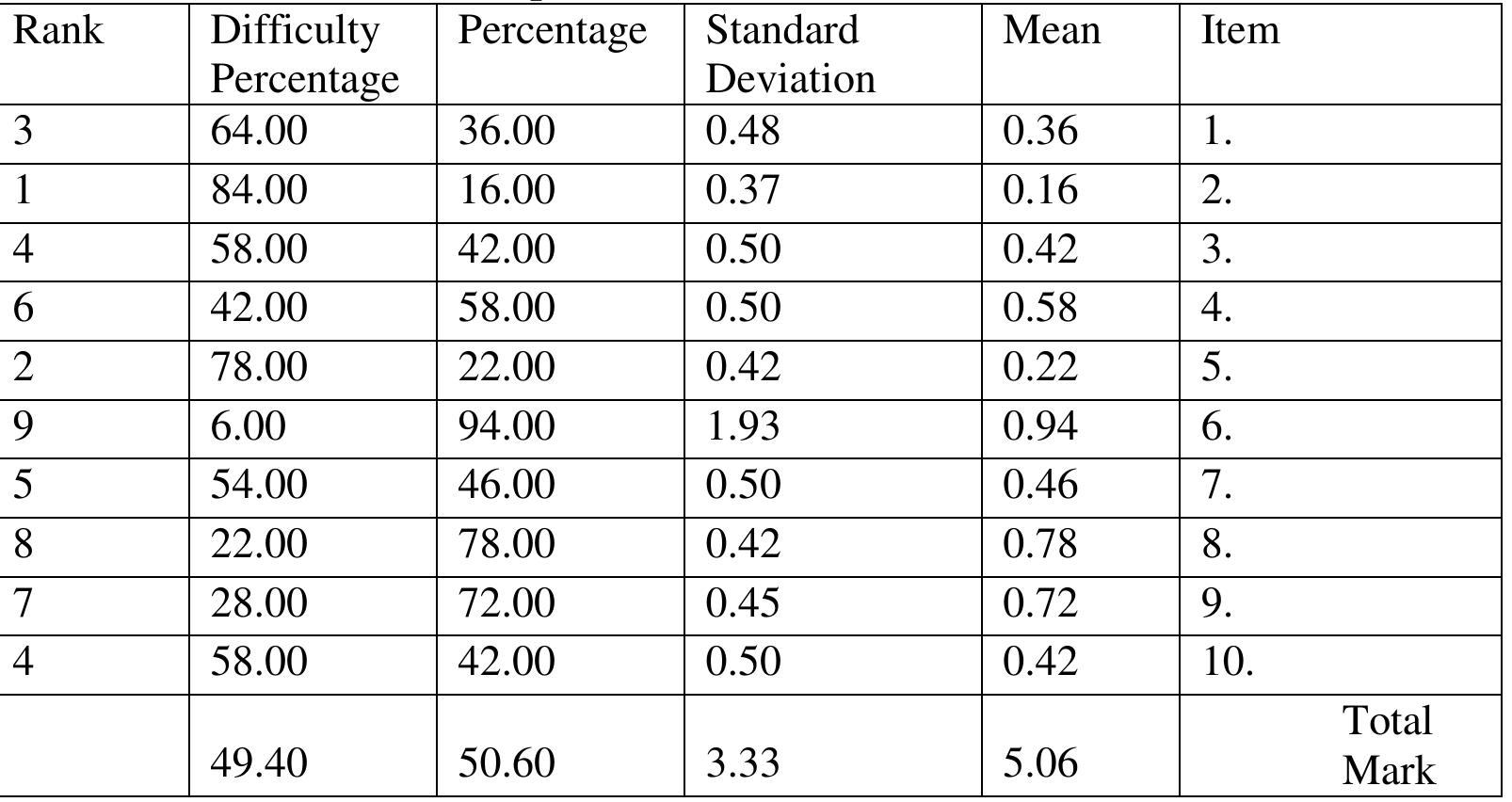 | Rank | Difficulty Percentage | Percentage | Standard Deviation | Mean | Item |
|---|---|---|---|---|---|
| 3 | 64.00 | 36.00 | 0.48 | 0.36 | 1. |
| 1 | 84.00 | 16.00 | 0.37 | 0.16 | 2. |
| 4 | 58.00 | 42.00 | 0.50 | 0.42 | 3. |
| 6 | 42.00 | 58.00 | 0.50 | 0.58 | 4. |
| 2 | 78.00 | 22.00 | 0.42 | 0.22 | 5. |
| 9 | 6.00 | 94.00 | 1.93 | 0.94 | 6. |
| 5 | 54.00 | 46.00 | 0.50 | 0.46 | 7. |
| 8 | 22.00 | 78.00 | 0.42 | 0.78 | 8. |
| 7 | 28.00 | 72.00 | 0.45 | 0.72 | 9. |
| 4 | 58.00 | 42.00 | 0.50 | 0.42 | 10. |
|  | 49.40 | 50.60 | 3.33 | 5.06 | Total Mark |